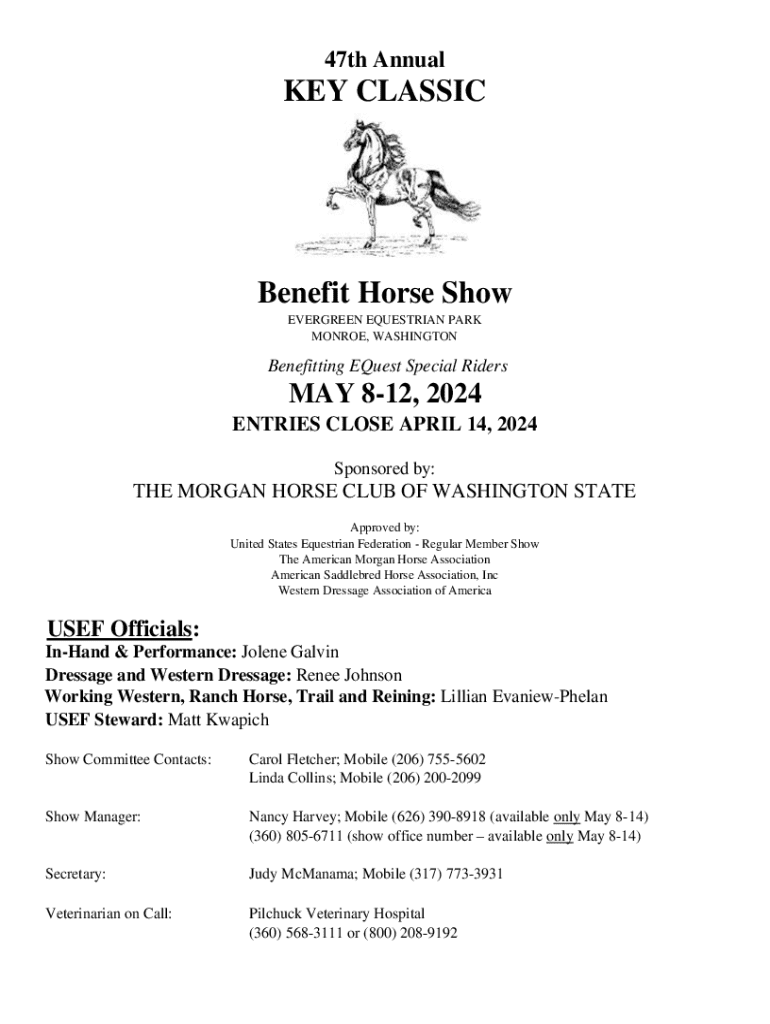 47th Annual

KEY CLASSIC

Benefit Horse Show

EVERGREEN EQUESTRIAN PARK
MONROE, WASHINGTON

Benefitting EQuest Special Riders

MAY 8-12, 2024

ENTRIES CLOSE APRIL 14, 2024

Sponsored by:
THE MORGAN HORSE CLUB OF WASHINGTON STATE

Approved by:
United States Equestrian Federation - Regular Member Show
The American Morgan Horse Association
American Saddlebred Horse Association, Inc
Western Dressage Association of America

USEF Officials:
In-Hand & Performance: Jolene Galvin
Dressage and Western Dressage: Renee Johnson
Working Western, Ranch Horse, Trail and Reining: Lillian Evaniew-Phelan
USEF Steward: Matt Kwapich

Show Committee Contacts: Carol Fletcher; Mobile (206) 755-5602
Linda Collins; Mobile (206) 200-2099

Show Manager: Nancy Harvey; Mobile (626) 390-8918 (available only May 8-14)
(360) 805-6711 (show office number – available only May 8-14)

Secretary: Judy McManama; Mobile (317) 773-3931

Veterinarian on Call: Pilchuck Veterinary Hospital
(360) 568-3111 or (800) 208-9192